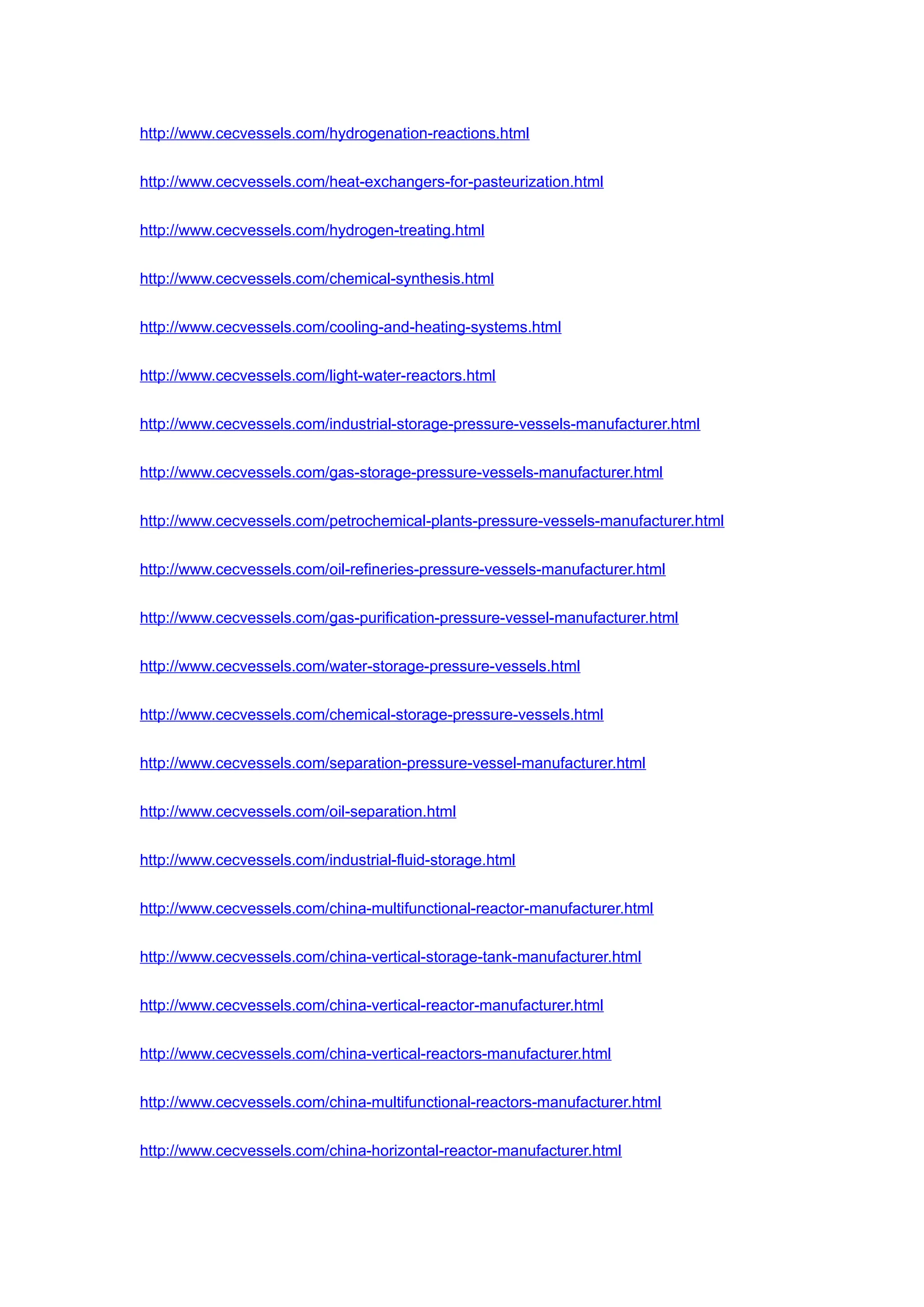 http://www.cecvessels.com/hydrogenation-reactions.html

http://www.cecvessels.com/heat-exchangers-for-pasteurization.html

http://www.cecvessels.com/hydrogen-treating.html

http://www.cecvessels.com/chemical-synthesis.html

http://www.cecvessels.com/cooling-and-heating-systems.html

http://www.cecvessels.com/light-water-reactors.html

http://www.cecvessels.com/industrial-storage-pressure-vessels-manufacturer.html

http://www.cecvessels.com/gas-storage-pressure-vessels-manufacturer.html

http://www.cecvessels.com/petrochemical-plants-pressure-vessels-manufacturer.html

http://www.cecvessels.com/oil-refineries-pressure-vessels-manufacturer.html

http://www.cecvessels.com/gas-purification-pressure-vessel-manufacturer.html

http://www.cecvessels.com/water-storage-pressure-vessels.html

http://www.cecvessels.com/chemical-storage-pressure-vessels.html

http://www.cecvessels.com/separation-pressure-vessel-manufacturer.html

http://www.cecvessels.com/oil-separation.html

http://www.cecvessels.com/industrial-fluid-storage.html

http://www.cecvessels.com/china-multifunctional-reactor-manufacturer.html

http://www.cecvessels.com/china-vertical-storage-tank-manufacturer.html

http://www.cecvessels.com/china-vertical-reactor-manufacturer.html

http://www.cecvessels.com/china-vertical-reactors-manufacturer.html

http://www.cecvessels.com/china-multifunctional-reactors-manufacturer.html

http://www.cecvessels.com/china-horizontal-reactor-manufacturer.html